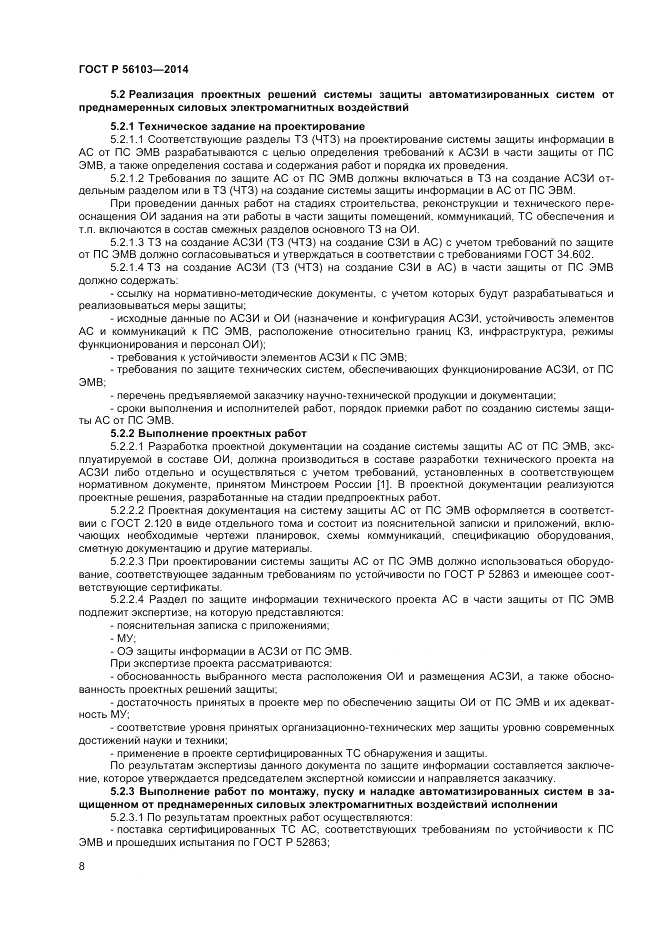 ГОСТ Р 56103—2014

5.2 Реализация проектных решений системы защиты автоматизированных систем от преднамеренных силовых электромагнитных воздействий

5.2.1 Техническое задание на проектирование

5.2.1.1 Соответствующие разделы ТЗ (ЧТЗ) на проектирование системы защиты информации в АС от ПС ЭМВ разрабатываются с целью определения требований к АСЗИ в части защиты от ПС ЭМВ, а также определения состава и содержания работ и порядка их проведения.

5.2.1.2 Требования по защите АС от ПС ЭМВ должны включаться в ТЗ на создание АСЗИ отдельным разделом или в ТЗ (ЧТЗ) на создание системы защиты информации в АС от ПС ЭВМ.

При проведении данных работ на стадиях строительства, реконструкции и технического переоснащения ОИ задания на эти работы в части защиты помещений, коммуникаций, ТС обеспечения и т.п. включаются в состав смежных разделов основного ТЗ на ОИ.

5.2.1.3 ТЗ на создание АСЗИ (ТЗ (ЧТЗ) на создание СЗИ в АС) с учетом требований по защите от ПС ЭМВ должно согласовываться и утверждаться в соответствии с требованиями ГОСТ 34.602.

5.2.1.4 ТЗ на создание АСЗИ (ТЗ (ЧТЗ) на создание СЗИ в АС) в части защиты от ПС ЭМВ должно содержать:

- ссылку на нормативно-методические документы, с учетом которых будут разрабатываться и реализовываться меры защиты;

- исходные данные по АСЗИ и ОИ (назначение и конфигурация АСЗИ, устойчивость элементов АС и коммуникаций к ПС ЭМВ, расположение относительно границ КЗ, инфраструктура, режимы функционирования и персонал ОИ);

- требования к устойчивости элементов АСЗИ к ПС ЭМВ;

- требования по защите технических систем, обеспечивающих функционирование АСЗИ, от ПС ЭМВ;

- перечень предъявляемой заказчику научно-технической продукции и документации;

- сроки выполнения и исполнителей работ, порядок приемки работ по созданию системы защиты АС от ПС ЭМВ.

5.2.2 Выполнение проектных работ

5.2.2.1 Разработка проектной документации на создание системы защиты АС от ПС ЭМВ, эксплуатируемой в составе ОИ, должна производиться в составе разработки технического проекта на АСЗИ либо отдельно и осуществляться с учетом требований, установленных в соответствующем нормативном документе, принятом Минстроем России [1]. В проектной документации реализуются проектные решения, разработанные на стадии предпроектных работ.

5.2.2.2 Проектная документация на систему защиты АС от ПС ЭМВ оформляется в соответствии с ГОСТ 2.120 в виде отдельного тома и состоит из пояснительной записки и приложений, включающих необходимые чертежи планировок, схемы коммуникаций, спецификацию оборудования, сметную документацию и другие материалы.

5.2.2.3 При проектировании системы защиты АС от ПС ЭМВ должно использоваться оборудование, соответствующее заданным требованиям по устойчивости по ГОСТ Р 52863 и имеющее соответствующие сертификаты.

5.2.2.4 Раздел по защите информации технического проекта АС в части защиты от ПС ЭМВ подлежит экспертизе, на которую представляются:

- пояснительная записка с приложениями;

- МУ;

- ОЭ защиты информации в АСЗИ от ПС ЭМВ.

При экспертизе проекта рассматриваются:

- обоснованность выбранного места расположения ОИ и размещения АСЗИ, а также обоснованность проектных решений защиты;

- достаточность принятых в проекте мер по обеспечению защиты ОИ от ПС ЭМВ и их адекватность МУ;

- соответствие уровня принятых организационно-технических мер защиты уровню современных достижений науки и техники;

- применение в проекте сертифицированных ТС обнаружения и защиты.

По результатам экспертизы данного документа по защите информации составляется заключение, которое утверждается председателем экспертной комиссии и направляется заказчику.

5.2.3 Выполнение работ по монтажу, пуску и наладке автоматизированных систем в защищенном от преднамеренных силовых электромагнитных воздействий исполнении

5.2.3.1 По результатам проектных работ осуществляются:

- поставка сертифицированных ТС АС, соответствующих требованиям по устойчивости к ПС ЭМВ и прошедших испытания по ГОСТ Р 52863;

8